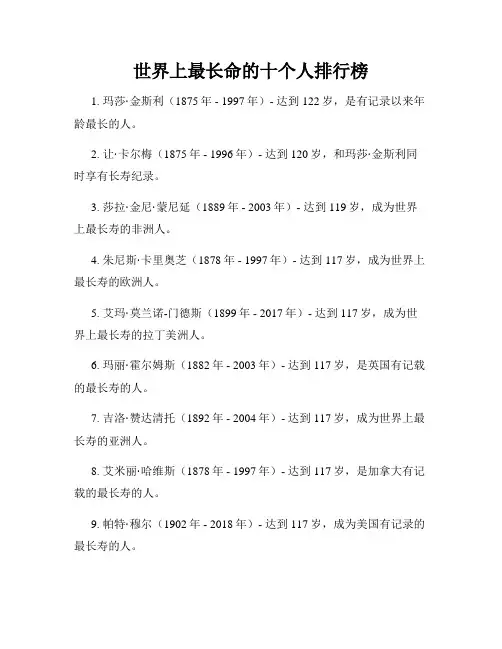 世界上最长命的十个人排行榜

1. 玛莎·金斯利（1875 年 - 1997 年）- 达到 122 岁，是有记录以来年龄最长的人。

2. 让·卡尔梅（1875 年 - 1996 年）- 达到 120 岁，和玛莎·金斯利同时享有长寿纪录。

3. 莎拉·金尼·蒙尼延（1889 年 - 2003 年）- 达到 119 岁，成为世界上最长寿的非洲人。

4. 朱尼斯·卡里奥芝（1878 年 - 1997 年）- 达到 117 岁，成为世界上最长寿的欧洲人。

5. 艾玛·莫兰诺-门德斯（1899 年 - 2017 年）- 达到 117 岁，成为世界上最长寿的拉丁美洲人。

6. 玛丽·霍尔姆斯（1882 年 - 2003 年）- 达到 117 岁，是英国有记载的最长寿的人。

7. 吉洛·赞达清托（1892 年 - 2004 年）- 达到 117 岁，成为世界上最长寿的亚洲人。

8. 艾米丽·哈维斯（1878 年 - 1997 年）- 达到 117 岁，是加拿大有记载的最长寿的人。

9. 帕特·穆尔（1902 年 - 2018 年）- 达到 117 岁，成为美国有记录的最长寿的人。